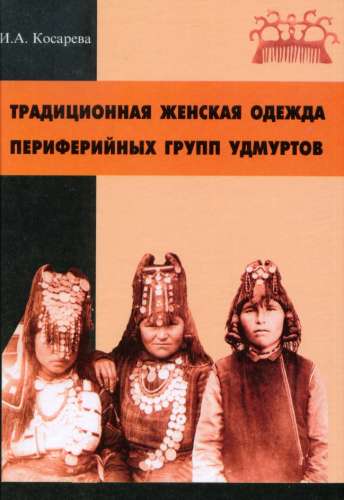 И.А. Косарева

ТРАДИЦИОННАЯ ЖЕНСКАЯ ОДЕЖДА ПЕРИФЕРИЙНЫХ ГРУПП УДМУРТОВ